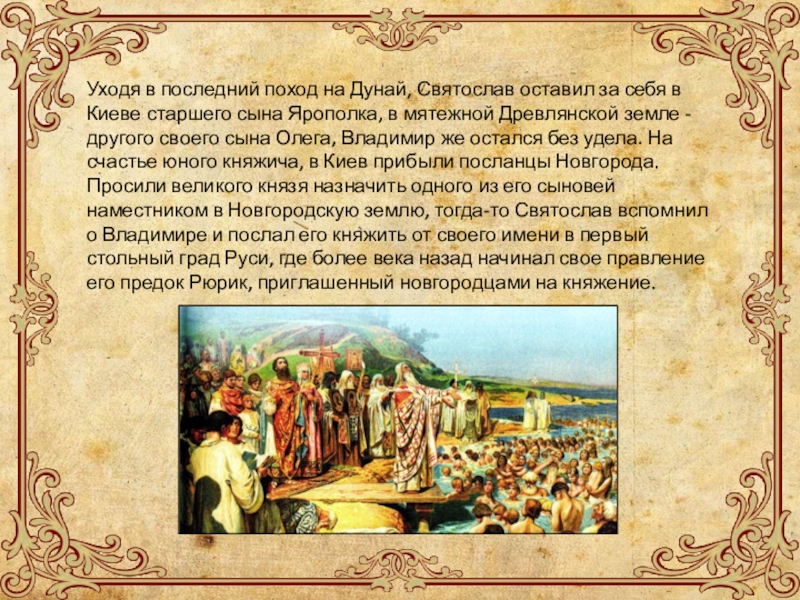 Уходя в последний поход на Дунай, Святослав оставил за себя в Киеве старшего сына Ярополка, в мятежной Древлянской земле - другого своего сына Олега, Владимир же остался без удела. На счастье юного княжича, в Киев прибыли посланцы Новгорода. Просили великого князя назначить одного из его сыновей наместником в Новгородскую землю, тогда-то Святослав вспомнил о Владимире и послал его княжить от своего имени в первый стольный град Руси, где более века назад начинал свое правление его предок Рюрик, приглашенный новгородцами на княжение.